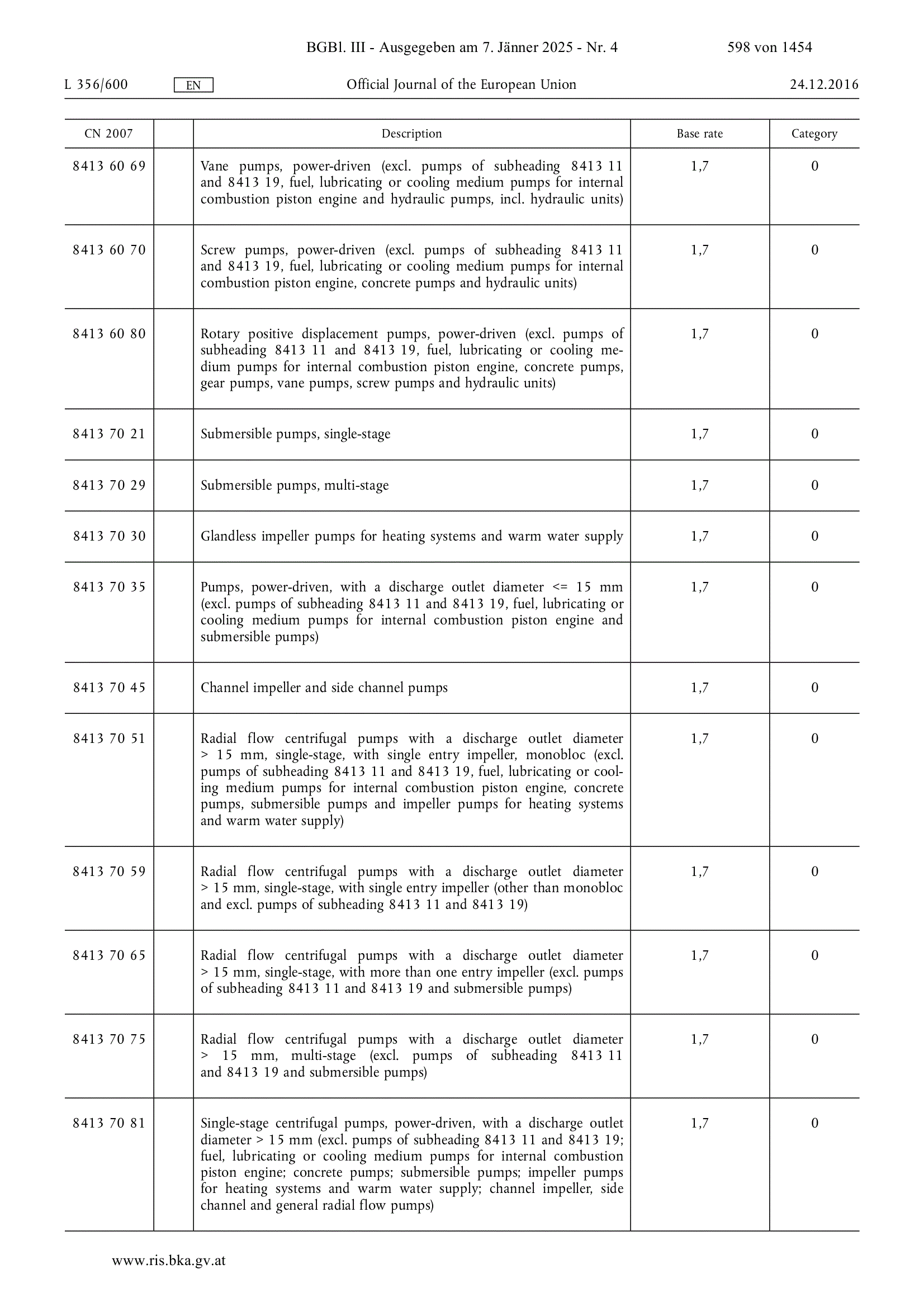 BGBl. III - Ausgegeben am 7. Jänner 2025 - Nr. 4 598 von 1454

L 356/600 EN Official Journal of the European Union 24.12.2016

| CN 2007 | | Description | Base rate | Category |
|---|---|---|---|---|
| 8413 60 69 | | Vane pumps, power-driven (excl. pumps of subheading 8413 11 and 8413 19, fuel, lubricating or cooling medium pumps for internal combustion piston engine and hydraulic pumps, incl. hydraulic units) | 1,7 | 0 |
| 8413 60 70 | | Screw pumps, power-driven (excl. pumps of subheading 8413 11 and 8413 19, fuel, lubricating or cooling medium pumps for internal combustion piston engine, concrete pumps and hydraulic units) | 1,7 | 0 |
| 8413 60 80 | | Rotary positive displacement pumps, power-driven (excl. pumps of subheading 8413 11 and 8413 19, fuel, lubricating or cooling medium pumps for internal combustion piston engine, concrete pumps, gear pumps, vane pumps, screw pumps and hydraulic units) | 1,7 | 0 |
| 8413 70 21 | | Submersible pumps, single-stage | 1,7 | 0 |
| 8413 70 29 | | Submersible pumps, multi-stage | 1,7 | 0 |
| 8413 70 30 | | Glandless impeller pumps for heating systems and warm water supply | 1,7 | 0 |
| 8413 70 35 | | Pumps, power-driven, with a discharge outlet diameter <= 15 mm (excl. pumps of subheading 8413 11 and 8413 19, fuel, lubricating or cooling medium pumps for internal combustion piston engine and submersible pumps) | 1,7 | 0 |
| 8413 70 45 | | Channel impeller and side channel pumps | 1,7 | 0 |
| 8413 70 51 | | Radial flow centrifugal pumps with a discharge outlet diameter > 15 mm, single-stage, with single entry impeller, monobloc (excl. pumps of subheading 8413 11 and 8413 19, fuel, lubricating or cooling medium pumps for internal combustion piston engine, concrete pumps, submersible pumps and impeller pumps for heating systems and warm water supply) | 1,7 | 0 |
| 8413 70 59 | | Radial flow centrifugal pumps with a discharge outlet diameter > 15 mm, single-stage, with single entry impeller (other than monobloc and excl. pumps of subheading 8413 11 and 8413 19) | 1,7 | 0 |
| 8413 70 65 | | Radial flow centrifugal pumps with a discharge outlet diameter > 15 mm, single-stage, with more than one entry impeller (excl. pumps of subheading 8413 11 and 8413 19 and submersible pumps) | 1,7 | 0 |
| 8413 70 75 | | Radial flow centrifugal pumps with a discharge outlet diameter > 15 mm, multi-stage (excl. pumps of subheading 8413 11 and 8413 19 and submersible pumps) | 1,7 | 0 |
| 8413 70 81 | | Single-stage centrifugal pumps, power-driven, with a discharge outlet diameter > 15 mm (excl. pumps of subheading 8413 11 and 8413 19; fuel, lubricating or cooling medium pumps for internal combustion piston engine; concrete pumps; submersible pumps; impeller pumps for heating systems and warm water supply; channel impeller, side channel and general radial flow pumps) | 1,7 | 0 |

www.ris.bka.gv.at